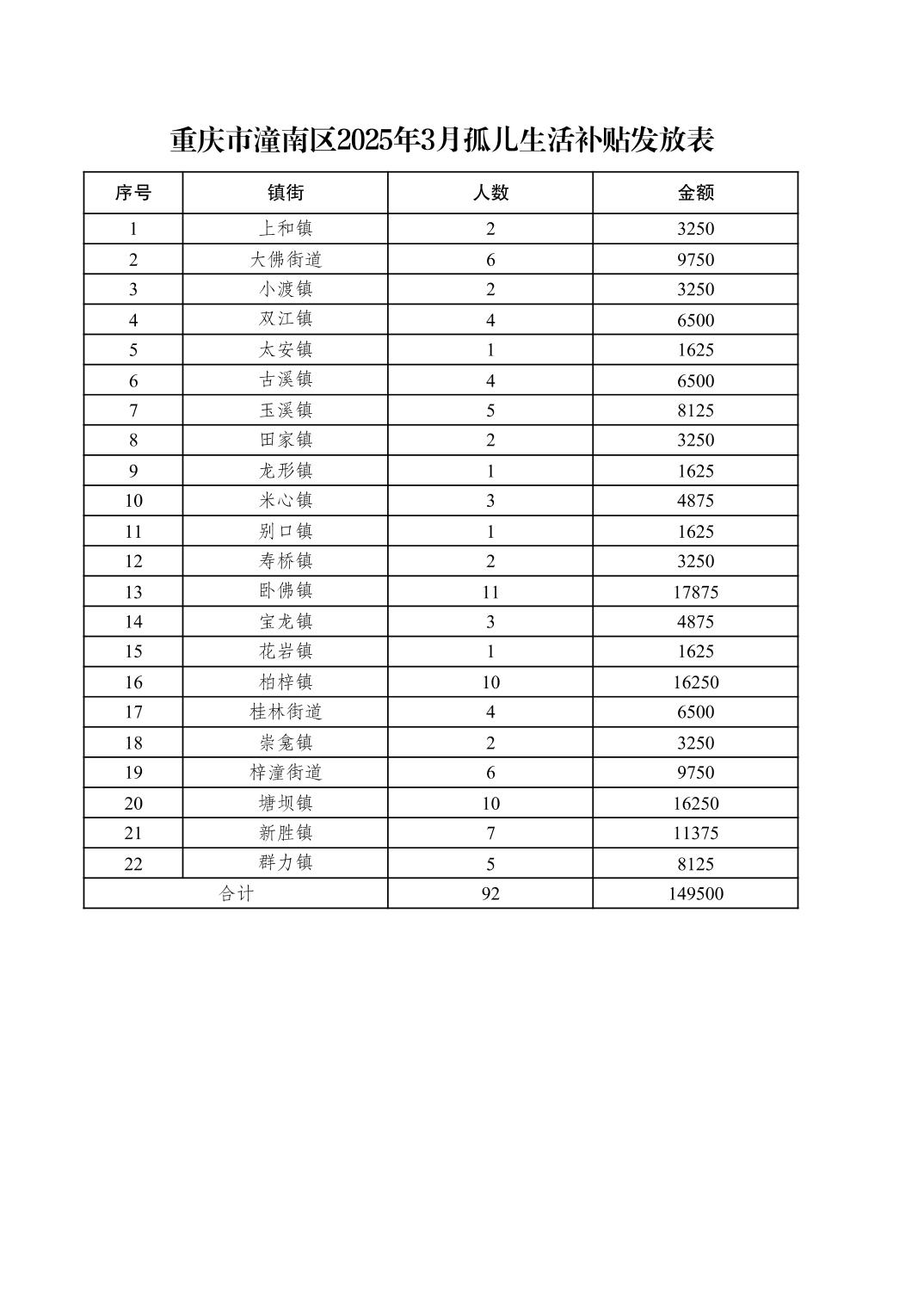 重庆市潼南区2025年3月孤儿生活补贴发放表

| 序号 | 镇街 | 人数 | 金额 |
|---|---|---|---|
| 1 | 上和镇 | 2 | 3250 |
| 2 | 大佛街道 | 6 | 9750 |
| 3 | 小渡镇 | 2 | 3250 |
| 4 | 双江镇 | 4 | 6500 |
| 5 | 太安镇 | 1 | 1625 |
| 6 | 古溪镇 | 4 | 6500 |
| 7 | 玉溪镇 | 5 | 8125 |
| 8 | 田家镇 | 2 | 3250 |
| 9 | 龙形镇 | 1 | 1625 |
| 10 | 米心镇 | 3 | 4875 |
| 11 | 别口镇 | 1 | 1625 |
| 12 | 寿桥镇 | 2 | 3250 |
| 13 | 卧佛镇 | 11 | 17875 |
| 14 | 宝龙镇 | 3 | 4875 |
| 15 | 花岩镇 | 1 | 1625 |
| 16 | 柏梓镇 | 10 | 16250 |
| 17 | 桂林街道 | 4 | 6500 |
| 18 | 崇龛镇 | 2 | 3250 |
| 19 | 梓潼街道 | 6 | 9750 |
| 20 | 塘坝镇 | 10 | 16250 |
| 21 | 新胜镇 | 7 | 11375 |
| 22 | 群力镇 | 5 | 8125 |
| 合计 | | 92 | 149500 |